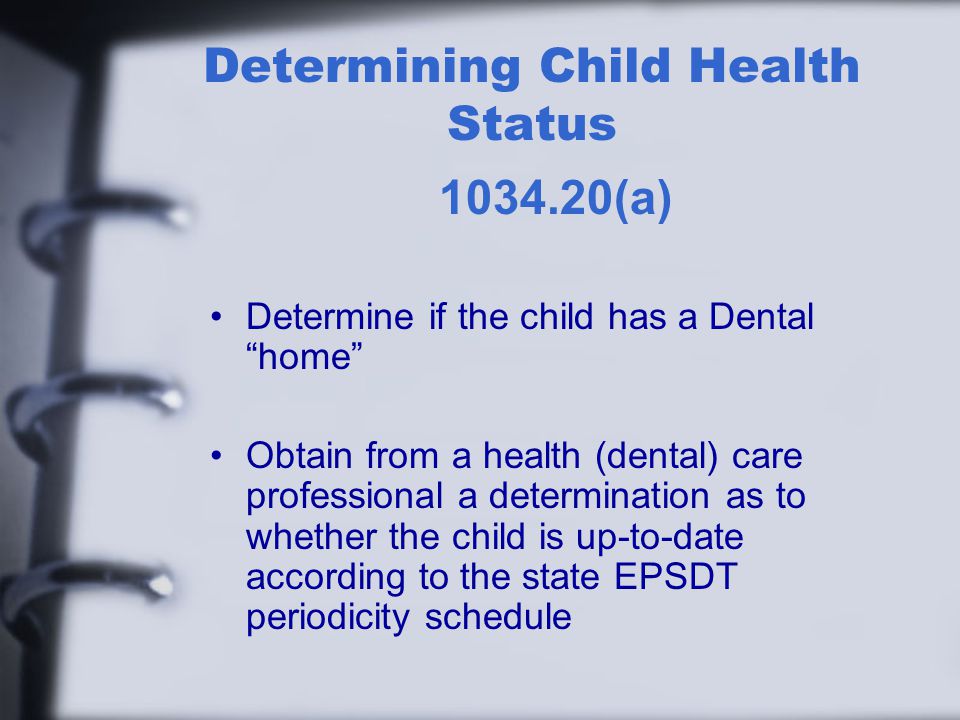 Determining Child Health Status

1034.20(a)

• Determine if the child has a Dental “home”

• Obtain from a health (dental) care professional a determination as to whether the child is up-to-date according to the state EPSDT periodicity schedule